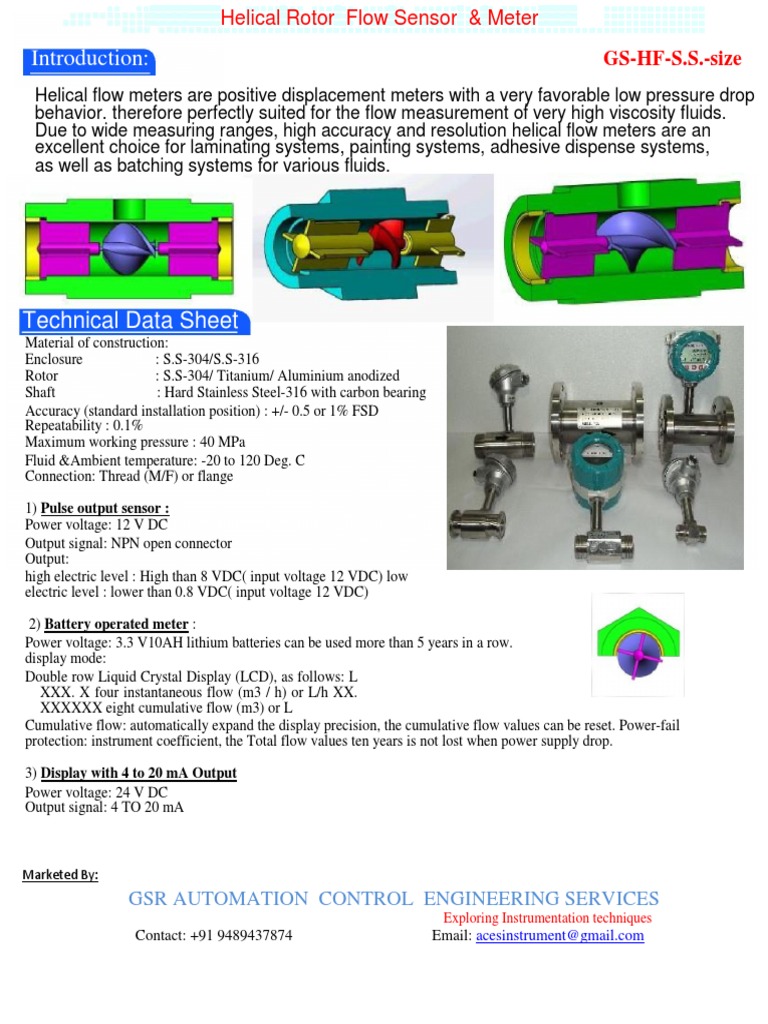 Helical Rotor Flow Sensor & Meter

Introduction:

GS-HF-S.S.-size

Helical flow meters are positive displacement meters with a very favorable low pressure drop behavior. therefore perfectly suited for the flow measurement of very high viscosity fluids. Due to wide measuring ranges, high accuracy and resolution helical flow meters are an excellent choice for laminating systems, painting systems, adhesive dispense systems, as well as batching systems for various fluids.

Technical Data Sheet

Material of construction:
Enclosure : S.S-304/S.S-316
Rotor : S.S-304/ Titanium/ Aluminium anodized
Shaft : Hard Stainless Steel-316 with carbon bearing
Accuracy (standard installation position) : +/- 0.5 or 1% FSD
Repeatability : 0.1%
Maximum working pressure : 40 MPa
Fluid &Ambient temperature: -20 to 120 Deg. C
Connection: Thread (M/F) or flange

1) Pulse output sensor :
Power voltage: 12 V DC
Output signal: NPN open connector
Output:
high electric level : High than 8 VDC( input voltage 12 VDC) low electric level : lower than 0.8 VDC( input voltage 12 VDC)

2) Battery operated meter :
Power voltage: 3.3 V10AH lithium batteries can be used more than 5 years in a row.
display mode:
Double row Liquid Crystal Display (LCD), as follows: L
XXX. X four instantaneous flow (m3 / h) or L/h XX.
XXXXXX eight cumulative flow (m3) or L
Cumulative flow: automatically expand the display precision, the cumulative flow values can be reset. Power-fail protection: instrument coefficient, the Total flow values ten years is not lost when power supply drop.

3) Display with 4 to 20 mA Output
Power voltage: 24 V DC
Output signal: 4 TO 20 mA

Marketed By:

GSR AUTOMATION CONTROL ENGINEERING SERVICES
Exploring Instrumentation techniques
Contact: +91 9489437874 Email: acesinstrument@gmail.com